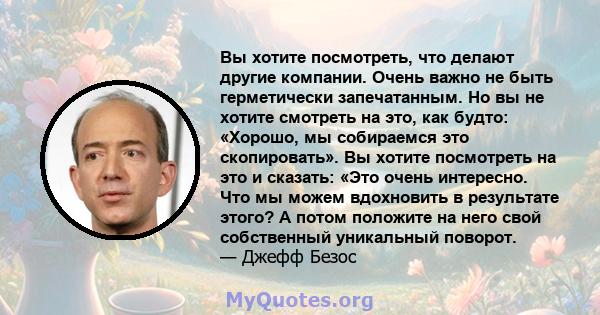 Вы хотите посмотреть, что делают другие компании. Очень важно не быть герметически запечатанным. Но вы не хотите смотреть на это, как будто: «Хорошо, мы собираемся это скопировать». Вы хотите посмотреть на это и сказать: «Это очень интересно. Что мы можем вдохновить в результате этого? А потом положите на него свой собственный уникальный поворот.
— Джефф Безос

MyQuotes.org